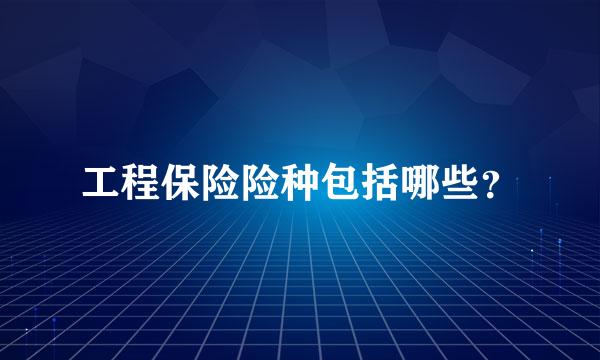 工程保险险种包括哪些？